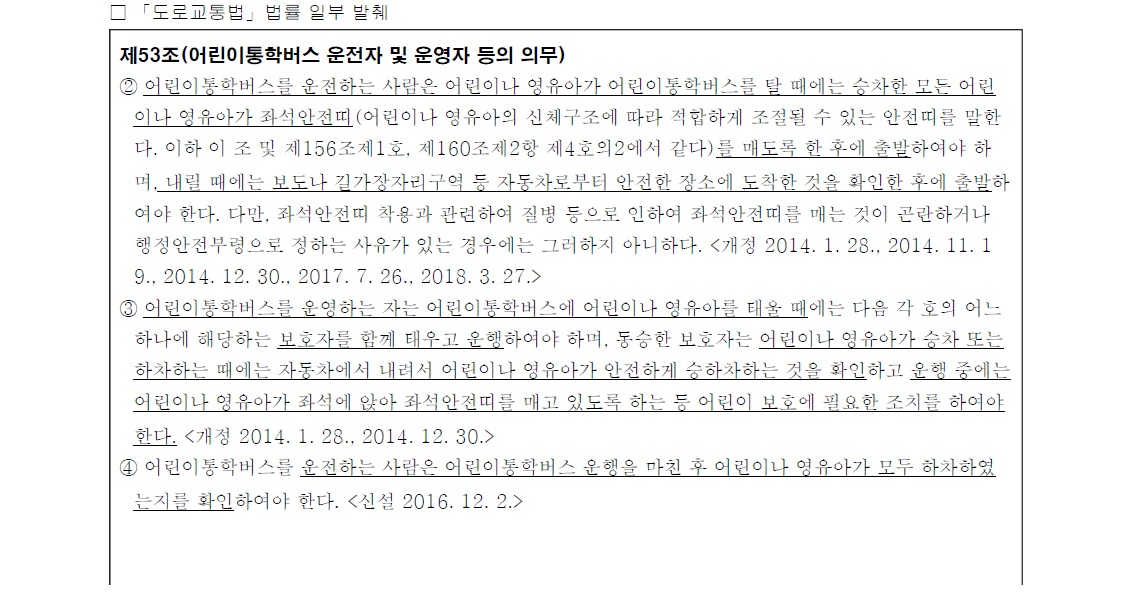 ☐ 「도로교통법」 법률 일부 발췌

제53조(어린이통학버스 운전자 및 운영자 등의 의무)

② 어린이통학버스를 운전하는 사람은 어린이나 영유아가 어린이통학버스를 탈 때에는 승차한 모든 어린이나 영유아가 좌석안전띠(어린이나 영유아의 신체구조에 따라 적합하게 조절될 수 있는 안전띠를 말한다. 이하 이 조 및 제156조제1호, 제160조제2항 제4호의2에서 같다)를 매도록 한 후에 출발하여야 하며, 내릴 때에는 보도나 길가장자리구역 등 자동차로부터 안전한 장소에 도착한 것을 확인한 후에 출발하여야 한다. 다만, 좌석안전띠 착용과 관련하여 질병 등으로 인하여 좌석안전띠를 매는 것이 곤란하거나 행정안전부령으로 정하는 사유가 있는 경우에는 그러하지 아니하다. <개정 2014. 1. 28., 2014. 11. 19., 2014. 12. 30., 2017. 7. 26., 2018. 3. 27.>

③ 어린이통학버스를 운영하는 자는 어린이통학버스에 어린이나 영유아를 태울 때에는 다음 각 호의 어느 하나에 해당하는 보호자를 함께 태우고 운행하여야 하며, 동승한 보호자는 어린이나 영유아가 승차 또는 하차하는 때에는 자동차에서 내려서 어린이나 영유아가 안전하게 승하차하는 것을 확인하고 운행 중에는 어린이나 영유아가 좌석에 앉아 좌석안전띠를 매고 있도록 하는 등 어린이 보호에 필요한 조치를 하여야 한다. <개정 2014. 1. 28., 2014. 12. 30.>

④ 어린이통학버스를 운전하는 사람은 어린이통학버스 운행을 마친 후 어린이나 영유아가 모두 하차하였는지를 확인하여야 한다. <신설 2016. 12. 2.>